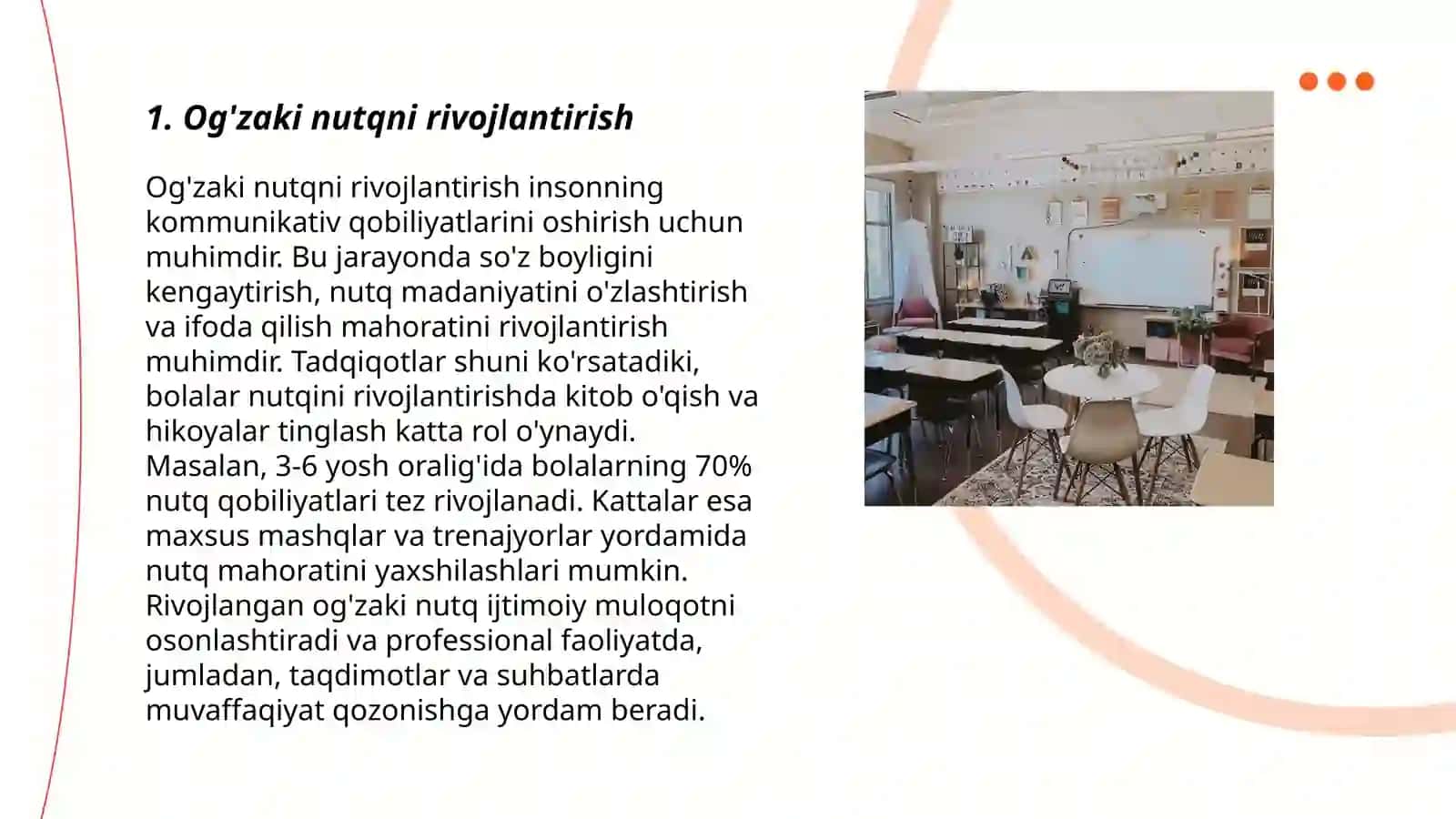 1. Og'zaki nutqni rivojlantirish

Og'zaki nutqni rivojlantirish insonning kommunikativ qobiliyatlarini oshirish uchun muhimdir. Bu jarayonda so'z boyligini kengaytirish, nutq madaniyatini o'zlashtirish va ifoda qilish mahoratini rivojlantirish muhimdir. Tadqiqotlar shuni ko'rsatadiki, bolalar nutqini rivojlantirishda kitob o'qish va hikoyalar tinglash katta rol o'ynaydi. Masalan, 3-6 yosh oralig'ida bolalarning 70% nutq qobiliyatlari tez rivojlanadi. Kattalar esa maxsus mashqlar va trenajyorlar yordamida nutq mahoratini yaxshilashlari mumkin. Rivojlangan og'zaki nutq ijtimoiy muloqotni osonlashtiradi va professional faoliyatda, jumladan, taqdimotlar va suhbatlarda muvaffaqiyat qozonishga yordam beradi.